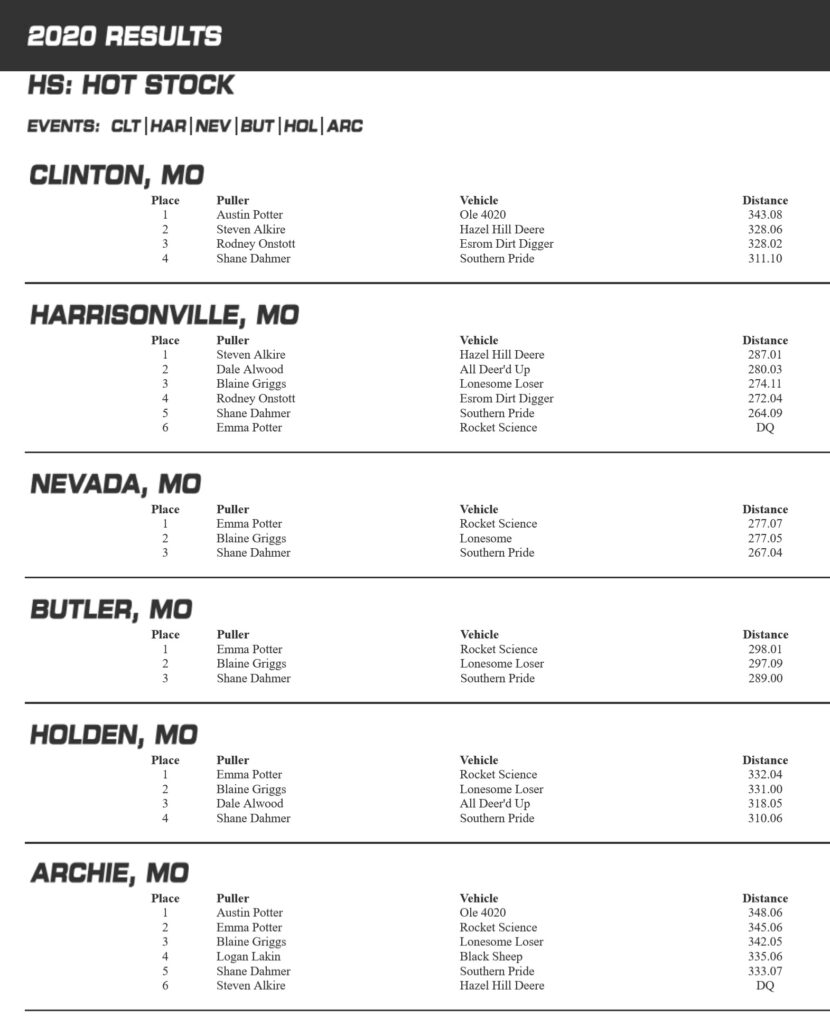 2020 RESULTS

HS: HOT STOCK

EVENTS: CLT | HAR | NEV | BUT | HOL | ARC

CLINTON, MO

| Place | Puller | Vehicle | Distance |
|---|---|---|---|
| 1 | Austin Potter | Ole 4020 | 343.08 |
| 2 | Steven Alkire | Hazel Hill Deere | 328.06 |
| 3 | Rodney Onstott | Esrom Dirt Digger | 328.02 |
| 4 | Shane Dahmer | Southern Pride | 311.10 |

HARRISONVILLE, MO

| Place | Puller | Vehicle | Distance |
|---|---|---|---|
| 1 | Steven Alkire | Hazel Hill Deere | 287.01 |
| 2 | Dale Alwood | All Deer'd Up | 280.03 |
| 3 | Blaine Griggs | Lonesome Loser | 274.11 |
| 4 | Rodney Onstott | Esrom Dirt Digger | 272.04 |
| 5 | Shane Dahmer | Southern Pride | 264.09 |
| 6 | Emma Potter | Rocket Science | DQ |

NEVADA, MO

| Place | Puller | Vehicle | Distance |
|---|---|---|---|
| 1 | Emma Potter | Rocket Science | 277.07 |
| 2 | Blaine Griggs | Lonesome | 277.05 |
| 3 | Shane Dahmer | Southern Pride | 267.04 |

BUTLER, MO

| Place | Puller | Vehicle | Distance |
|---|---|---|---|
| 1 | Emma Potter | Rocket Science | 298.01 |
| 2 | Blaine Griggs | Lonesome Loser | 297.09 |
| 3 | Shane Dahmer | Southern Pride | 289.00 |

HOLDEN, MO

| Place | Puller | Vehicle | Distance |
|---|---|---|---|
| 1 | Emma Potter | Rocket Science | 332.04 |
| 2 | Blaine Griggs | Lonesome Loser | 331.00 |
| 3 | Dale Alwood | All Deer'd Up | 318.05 |
| 4 | Shane Dahmer | Southern Pride | 310.06 |

ARCHIE, MO

| Place | Puller | Vehicle | Distance |
|---|---|---|---|
| 1 | Austin Potter | Ole 4020 | 348.06 |
| 2 | Emma Potter | Rocket Science | 345.06 |
| 3 | Blaine Griggs | Lonesome Loser | 342.05 |
| 4 | Logan Lakin | Black Sheep | 335.06 |
| 5 | Shane Dahmer | Southern Pride | 333.07 |
| 6 | Steven Alkire | Hazel Hill Deere | DQ |